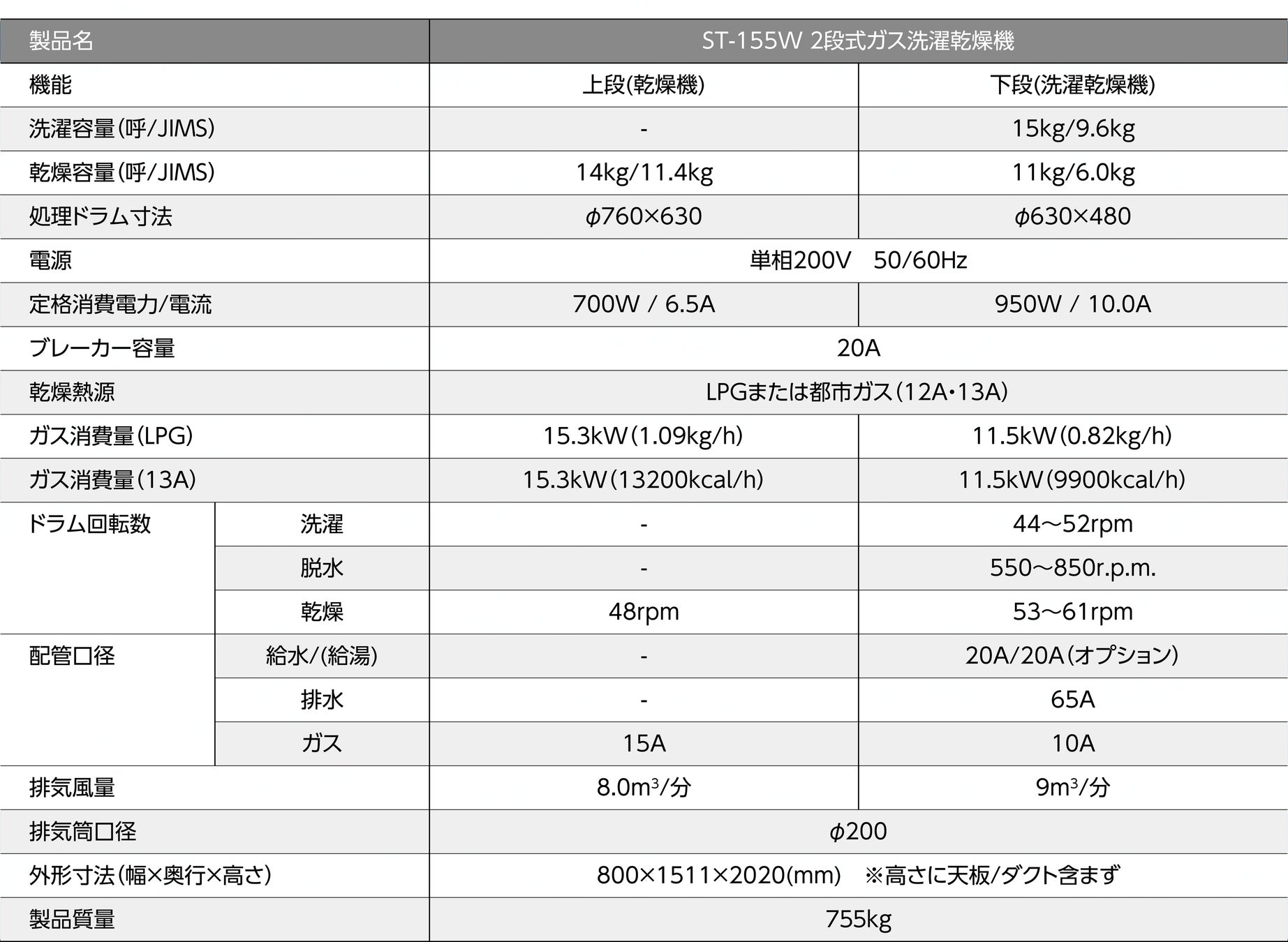 | 製品名 | | ST-155W 2段式ガス洗濯乾燥機 | |
|---|---|---|---|
| 機能 | | 上段(乾燥機) | 下段(洗濯乾燥機) |
| 洗濯容量(呼/JIMS) | | - | 15kg/9.6kg |
| 乾燥容量(呼/JIMS) | | 14kg/11.4kg | 11kg/6.0kg |
| 処理ドラム寸法 | | $\phi$760×630 | $\phi$630×480 |
| 電源 | | 単相200V 50/60Hz | |
| 定格消費電力/電流 | | 700W / 6.5A | 950W / 10.0A |
| ブレーカー容量 | | 20A | |
| 乾燥熱源 | | LPGまたは都市ガス(12A・13A) | |
| ガス消費量(LPG) | | 15.3kW(1.09kg/h) | 11.5kW(0.82kg/h) |
| ガス消費量(13A) | | 15.3kW(13200kcal/h) | 11.5kW(9900kcal/h) |
| ドラム回転数 | 洗濯 | - | 44～52rpm |
| | 脱水 | - | 550～850r.p.m. |
| | 乾燥 | 48rpm | 53～61rpm |
| 配管口径 | 給水/(給湯) | - | 20A/20A(オプション) |
| | 排水 | - | 65A |
| | ガス | 15A | 10A |
| 排気風量 | | 8.0$m^3$/分 | 9$m^3$/分 |
| 排気筒口径 | | $\phi$200 | |
| 外形寸法(幅×奥行×高さ) | | 800×1511×2020(mm) ※高さに天板/ダクト含まず | |
| 製品質量 | | 755kg | |